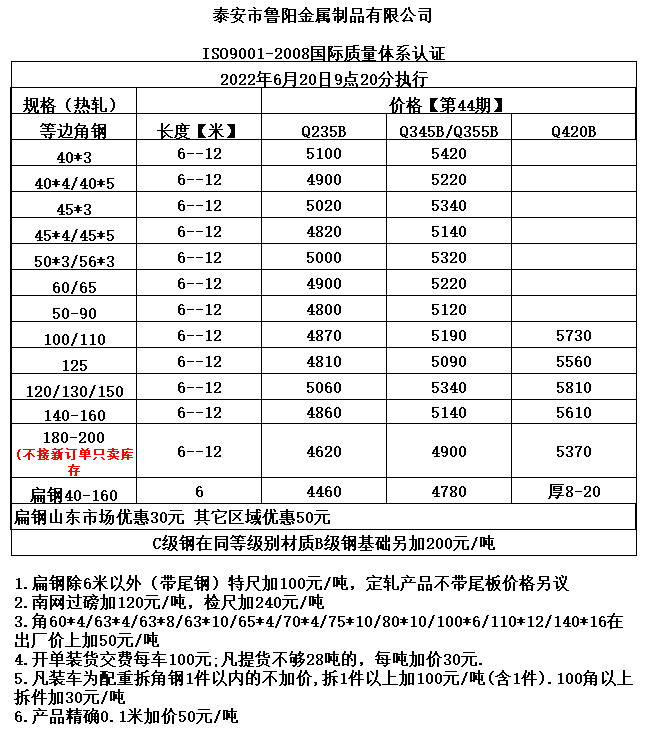 泰安市鲁阳金属制品有限公司

ISO9001-2008国际质量体系认证

2022年6月20日9点20分执行

| 规格（热轧） | | 价格【第44期】 | | |
|---|---|---|---|---|
| 等边角钢 | 长度【米】 | Q235B | Q345B/Q355B | Q420B |
| 40*3 | 6--12 | 5100 | 5420 | |
| 40*4/40*5 | 6--12 | 4900 | 5220 | |
| 45*3 | 6--12 | 5020 | 5340 | |
| 45*4/45*5 | 6--12 | 4820 | 5140 | |
| 50*3/56*3 | 6--12 | 5000 | 5320 | |
| 60/65 | 6--12 | 4900 | 5220 | |
| 50-90 | 6--12 | 4800 | 5120 | |
| 100/110 | 6--12 | 4870 | 5190 | 5730 |
| 125 | 6--12 | 4810 | 5090 | 5560 |
| 120/130/150 | 6--12 | 5060 | 5340 | 5810 |
| 140-160 | 6--12 | 4860 | 5140 | 5610 |
| 180-200 (不接新订单只卖库存 | 6--12 | 4620 | 4900 | 5370 |
| 扁钢40-160 | 6 | 4460 | 4780 | 厚8-20 |

扁钢山东市场优惠30元 其它区域优惠50元

C级钢在同等级别材质B级钢基础另加200元/吨

1.扁钢除6米以外（带尾钢）特尺加100元/吨，定轧产品不带尾板价格另议
2.南网过磅加120元/吨，检尺加240元/吨
3.角60*4/63*4/63*8/63*10/65*4/70*4/75*10/80*10/100*6/110*12/140*16在出厂价上加50元/吨
4.开单装货交费每车100元;凡提货不够28吨的，每吨加价30元.
5.凡装车为配重拆角钢1件以内的不加价，拆1件以上加100元/吨(含1件).100角以上拆件加30元/吨
6.产品精确0.1米加价50元/吨